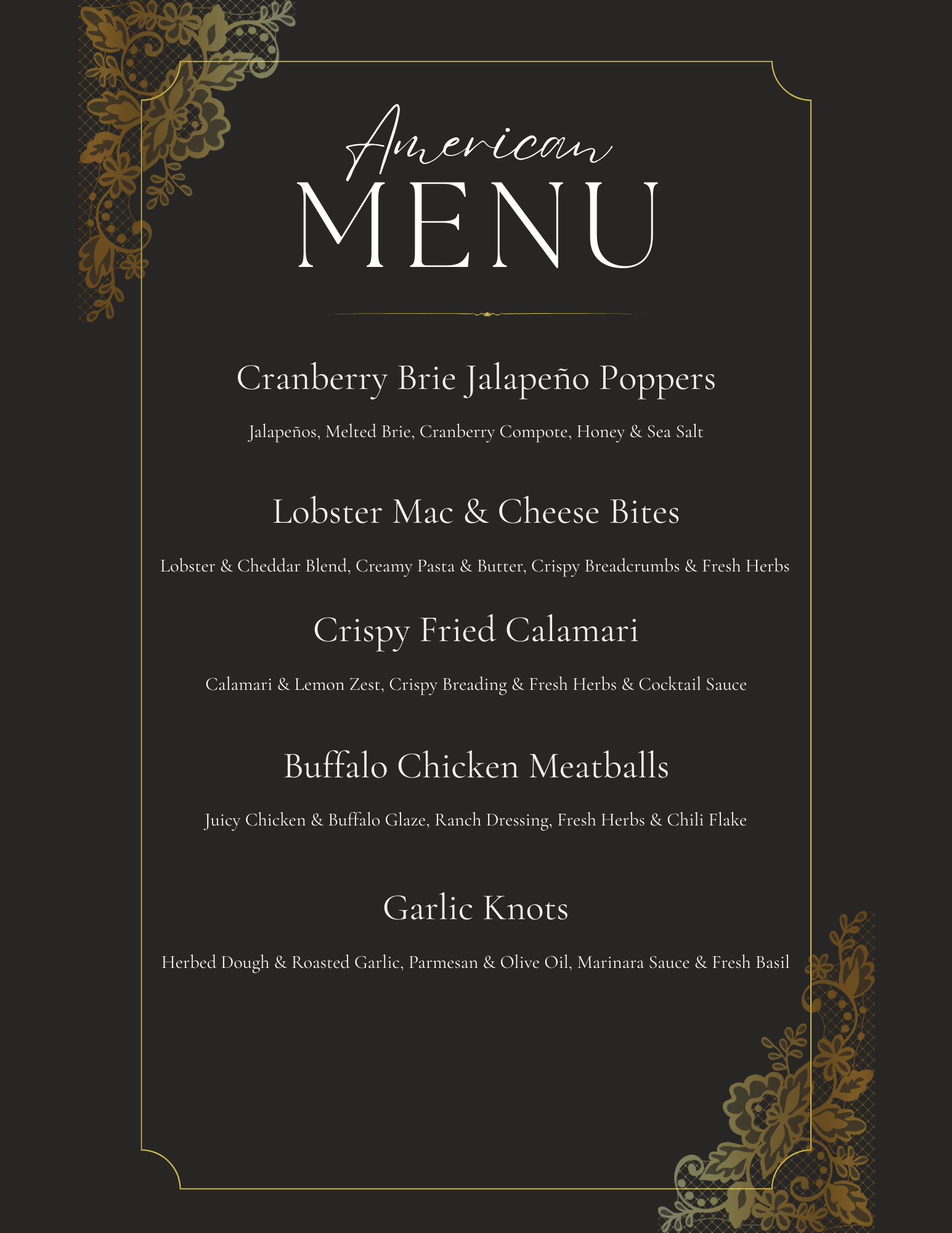 American
MENU

Cranberry Brie Jalapeño Poppers

Jalapeños, Melted Brie, Cranberry Compote, Honey & Sea Salt

Lobster Mac & Cheese Bites

Lobster & Cheddar Blend, Creamy Pasta & Butter, Crispy Breadcrumbs & Fresh Herbs

Crispy Fried Calamari

Calamari & Lemon Zest, Crispy Breading & Fresh Herbs & Cocktail Sauce

Buffalo Chicken Meatballs

Juicy Chicken & Buffalo Glaze, Ranch Dressing, Fresh Herbs & Chili Flake

Garlic Knots

Herbed Dough & Roasted Garlic, Parmesan & Olive Oil, Marinara Sauce & Fresh Basil